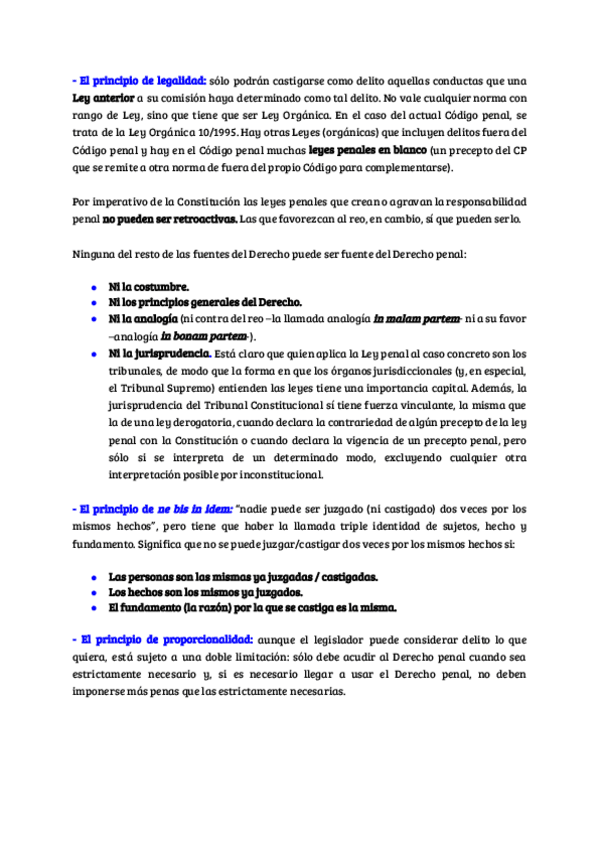 - El principio de legalidad: sólo podrán castigarse como delito aquellas conductas que una Ley anterior a su comisión haya determinado como tal delito. No vale cualquier norma con rango de Ley, sino que tiene que ser Ley Orgánica. En el caso del actual Código penal, se trata de la Ley Orgánica 10/1995. Hay otras Leyes (orgánicas) que incluyen delitos fuera del Código penal y hay en el Código penal muchas leyes penales en blanco (un precepto del CP que se remite a otra norma de fuera del propio Código para complementarse).

Por imperativo de la Constitución las leyes penales que crean o agravan la responsabilidad penal no pueden ser retroactivas. Las que favorezcan al reo, en cambio, sí que pueden serlo.

Ninguna del resto de las fuentes del Derecho puede ser fuente del Derecho penal:

- Ni la costumbre.
- Ni los principios generales del Derecho.
- Ni la analogía (ni contra del reo –la llamada analogía in malam partem- ni a su favor –analogía in bonam partem-).
- Ni la jurisprudencia. Está claro que quien aplica la Ley penal al caso concreto son los tribunales, de modo que la forma en que los órganos jurisdiccionales (y, en especial, el Tribunal Supremo) entienden las leyes tiene una importancia capital. Además, la jurisprudencia del Tribunal Constitucional sí tiene fuerza vinculante, la misma que la de una ley derogatoria, cuando declara la contrariedad de algún precepto de la ley penal con la Constitución o cuando declara la vigencia de un precepto penal, pero sólo si se interpreta de un determinado modo, excluyendo cualquier otra interpretación posible por inconstitucional.

- El principio de ne bis in idem: "nadie puede ser juzgado (ni castigado) dos veces por los mismos hechos", pero tiene que haber la llamada triple identidad de sujetos, hecho y fundamento. Significa que no se puede juzgar/castigar dos veces por los mismos hechos si:

- Las personas son las mismas ya juzgadas / castigadas.
- Los hechos son los mismos ya juzgados.
- El fundamento (la razón) por la que se castiga es la misma.

- El principio de proporcionalidad: aunque el legislador puede considerar delito lo que quiera, está sujeto a una doble limitación: sólo debe acudir al Derecho penal cuando sea estrictamente necesario y, si es necesario llegar a usar el Derecho penal, no deben imponerse más penas que las estrictamente necesarias.